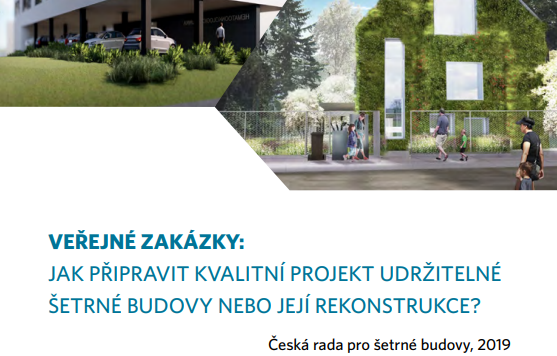 VEŘEJNÉ ZAKÁZKY:
JAK PŘIPRAVIT KVALITNÍ PROJEKT UDRŽITELNÉ ŠETRNÉ BUDOVY NEBO JEJÍ REKONSTRUKCE?

Česká rada pro šetrné budovy, 2019